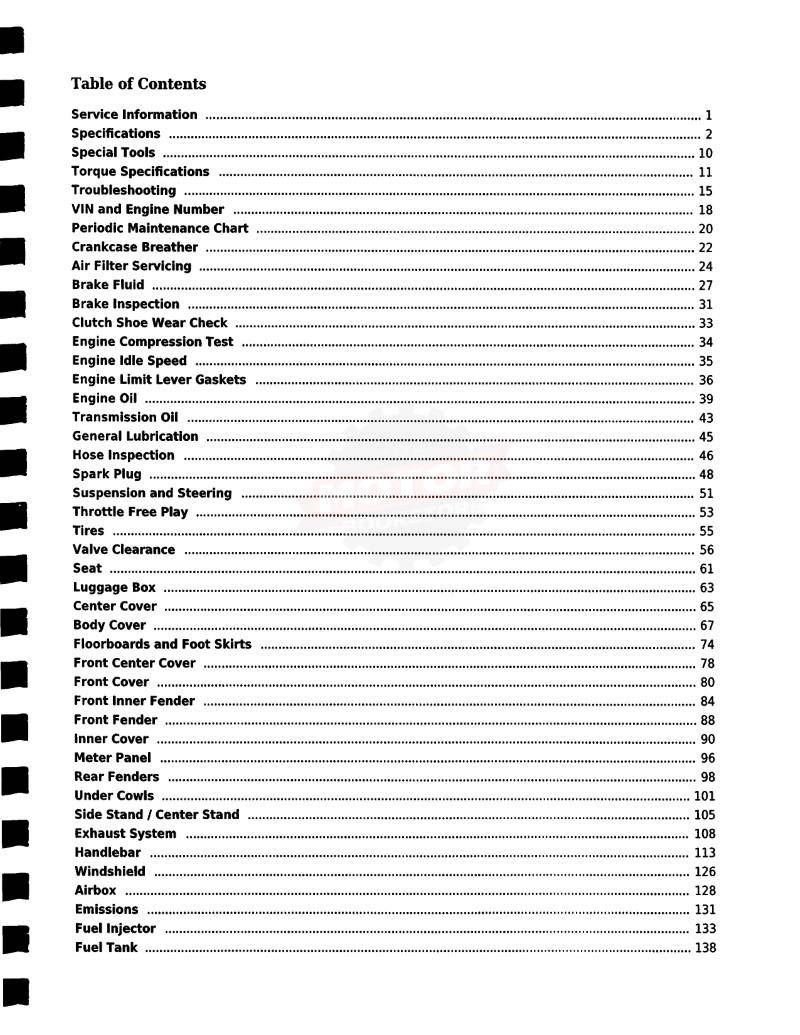 Table of Contents

Service Information ........ 1
Specifications ........ 2
Special Tools ........ 10
Torque Specifications ........ 11
Troubleshooting ........ 15
VIN and Engine Number ........ 18
Periodic Maintenance Chart ........ 20
Crankcase Breather ........ 22
Air Filter Servicing ........ 24
Brake Fluid ........ 27
Brake Inspection ........ 31
Clutch Shoe Wear Check ........ 33
Engine Compression Test ........ 34
Engine Idle Speed ........ 35
Engine Limit Lever Gaskets ........ 36
Engine Oil ........ 39
Transmission Oil ........ 43
General Lubrication ........ 45
Hose Inspection ........ 46
Spark Plug ........ 48
Suspension and Steering ........ 51
Throttle Free Play ........ 53
Tires ........ 55
Valve Clearance ........ 56
Seat ........ 61
Luggage Box ........ 63
Center Cover ........ 65
Body Cover ........ 67
Floorboards and Foot Skirts ........ 74
Front Center Cover ........ 78
Front Cover ........ 80
Front Inner Fender ........ 84
Front Fender ........ 88
Inner Cover ........ 90
Meter Panel ........ 96
Rear Fenders ........ 98
Under Cowls ........ 101
Side Stand / Center Stand ........ 105
Exhaust System ........ 108
Handlebar ........ 113
Windshield ........ 126
Airbox ........ 128
Emissions ........ 131
Fuel Injector ........ 133
Fuel Tank ........ 138